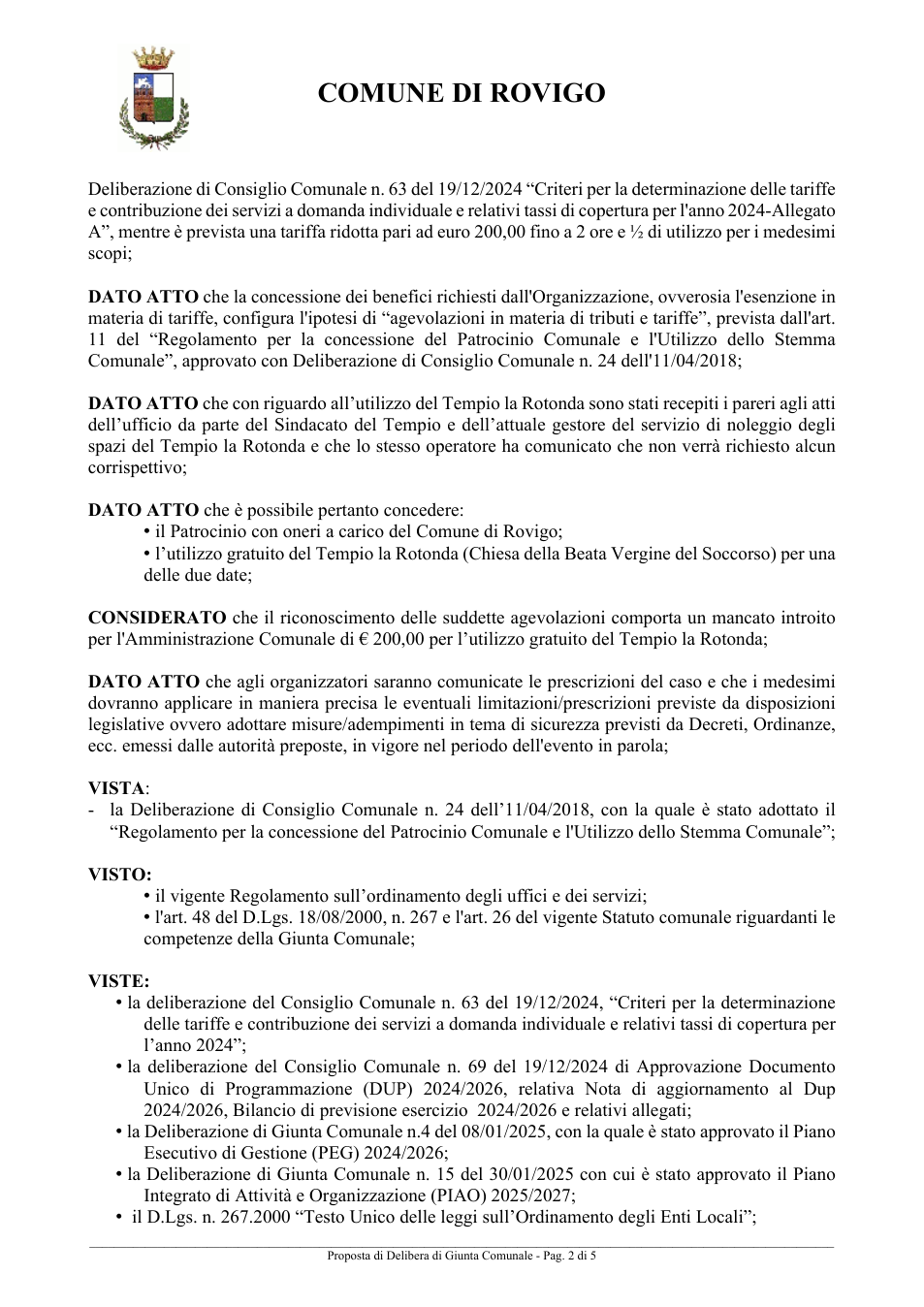 COMUNE DI ROVIGO

Deliberazione di Consiglio Comunale n. 63 del 19/12/2024 "Criteri per la determinazione delle tariffe e contribuzione dei servizi a domanda individuale e relativi tassi di copertura per l'anno 2024-Allegato A", mentre è prevista una tariffa ridotta pari ad euro 200,00 fino a 2 ore e ½ di utilizzo per i medesimi scopi;

DATO ATTO che la concessione dei benefici richiesti dall'Organizzazione, ovverosia l'esenzione in materia di tariffe, configura l'ipotesi di "agevolazioni in materia di tributi e tariffe", prevista dall'art. 11 del "Regolamento per la concessione del Patrocinio Comunale e l'Utilizzo dello Stemma Comunale", approvato con Deliberazione di Consiglio Comunale n. 24 dell'11/04/2018;

DATO ATTO che con riguardo all'utilizzo del Tempio la Rotonda sono stati recepiti i pareri agli atti dell'ufficio da parte del Sindacato del Tempio e dell'attuale gestore del servizio di noleggio degli spazi del Tempio la Rotonda e che lo stesso operatore ha comunicato che non verrà richiesto alcun corrispettivo;

DATO ATTO che è possibile pertanto concedere:
• il Patrocinio con oneri a carico del Comune di Rovigo;
• l'utilizzo gratuito del Tempio la Rotonda (Chiesa della Beata Vergine del Soccorso) per una delle due date;

CONSIDERATO che il riconoscimento delle suddette agevolazioni comporta un mancato introito per l'Amministrazione Comunale di € 200,00 per l'utilizzo gratuito del Tempio la Rotonda;

DATO ATTO che agli organizzatori saranno comunicate le prescrizioni del caso e che i medesimi dovranno applicare in maniera precisa le eventuali limitazioni/prescrizioni previste da disposizioni legislative ovvero adottare misure/adempimenti in tema di sicurezza previsti da Decreti, Ordinanze, ecc. emessi dalle autorità preposte, in vigore nel periodo dell'evento in parola;

VISTA:
- la Deliberazione di Consiglio Comunale n. 24 dell'11/04/2018, con la quale è stato adottato il "Regolamento per la concessione del Patrocinio Comunale e l'Utilizzo dello Stemma Comunale";

VISTO:
• il vigente Regolamento sull'ordinamento degli uffici e dei servizi;
• l'art. 48 del D.Lgs. 18/08/2000, n. 267 e l'art. 26 del vigente Statuto comunale riguardanti le competenze della Giunta Comunale;

VISTE:
• la deliberazione del Consiglio Comunale n. 63 del 19/12/2024, "Criteri per la determinazione delle tariffe e contribuzione dei servizi a domanda individuale e relativi tassi di copertura per l'anno 2024";
• la deliberazione del Consiglio Comunale n. 69 del 19/12/2024 di Approvazione Documento Unico di Programmazione (DUP) 2024/2026, relativa Nota di aggiornamento al Dup 2024/2026, Bilancio di previsione esercizio 2024/2026 e relativi allegati;
• la Deliberazione di Giunta Comunale n.4 del 08/01/2025, con la quale è stato approvato il Piano Esecutivo di Gestione (PEG) 2024/2026;
• la Deliberazione di Giunta Comunale n. 15 del 30/01/2025 con cui è stato approvato il Piano Integrato di Attività e Organizzazione (PIAO) 2025/2027;
• il D.Lgs. n. 267.2000 "Testo Unico delle leggi sull'Ordinamento degli Enti Locali";

Proposta di Delibera di Giunta Comunale - Pag. 2 di 5